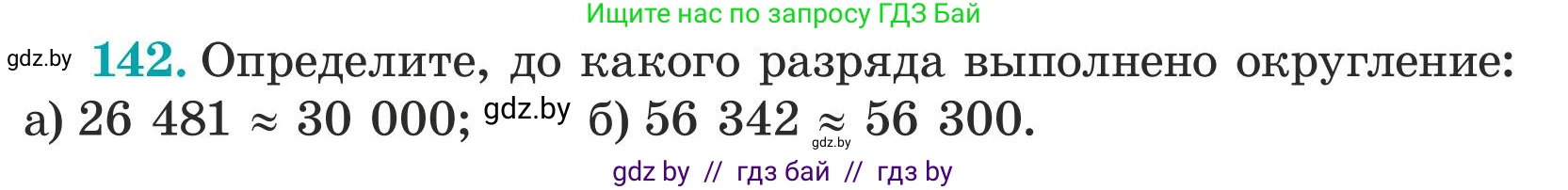 Ищите нас по запросу ГДЗ Бай

gdz.by **142.** Определите, до какого разряда выполнено округление:
а) $26\ 481 \approx 30\ 000$; gdz.by б) $56\ 342 \approx 56\ 300$.
gdz.by

gdz by // гдз бай // гдз by